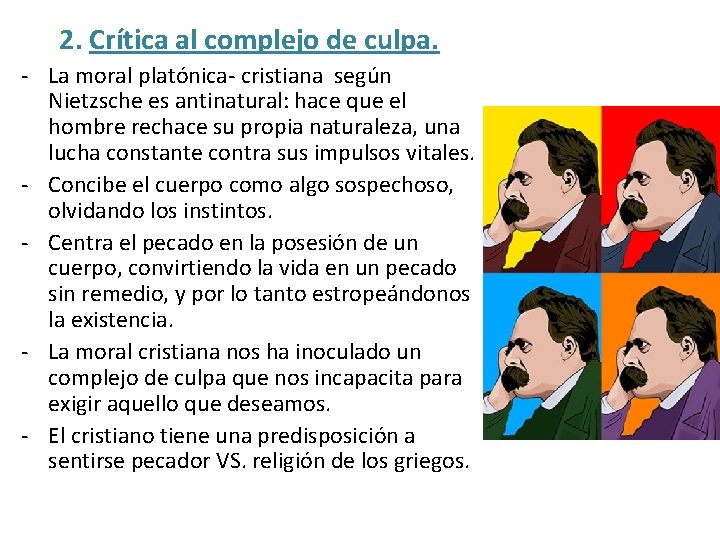 2. Crítica al complejo de culpa.

- La moral platónica- cristiana según Nietzsche es antinatural: hace que el hombre rechace su propia naturaleza, una lucha constante contra sus impulsos vitales.
- Concibe el cuerpo como algo sospechoso, olvidando los instintos.
- Centra el pecado en la posesión de un cuerpo, convirtiendo la vida en un pecado sin remedio, y por lo tanto estropeándonos la existencia.
- La moral cristiana nos ha inoculado un complejo de culpa que nos incapacita para exigir aquello que deseamos.
- El cristiano tiene una predisposición a sentirse pecador VS. religión de los griegos.